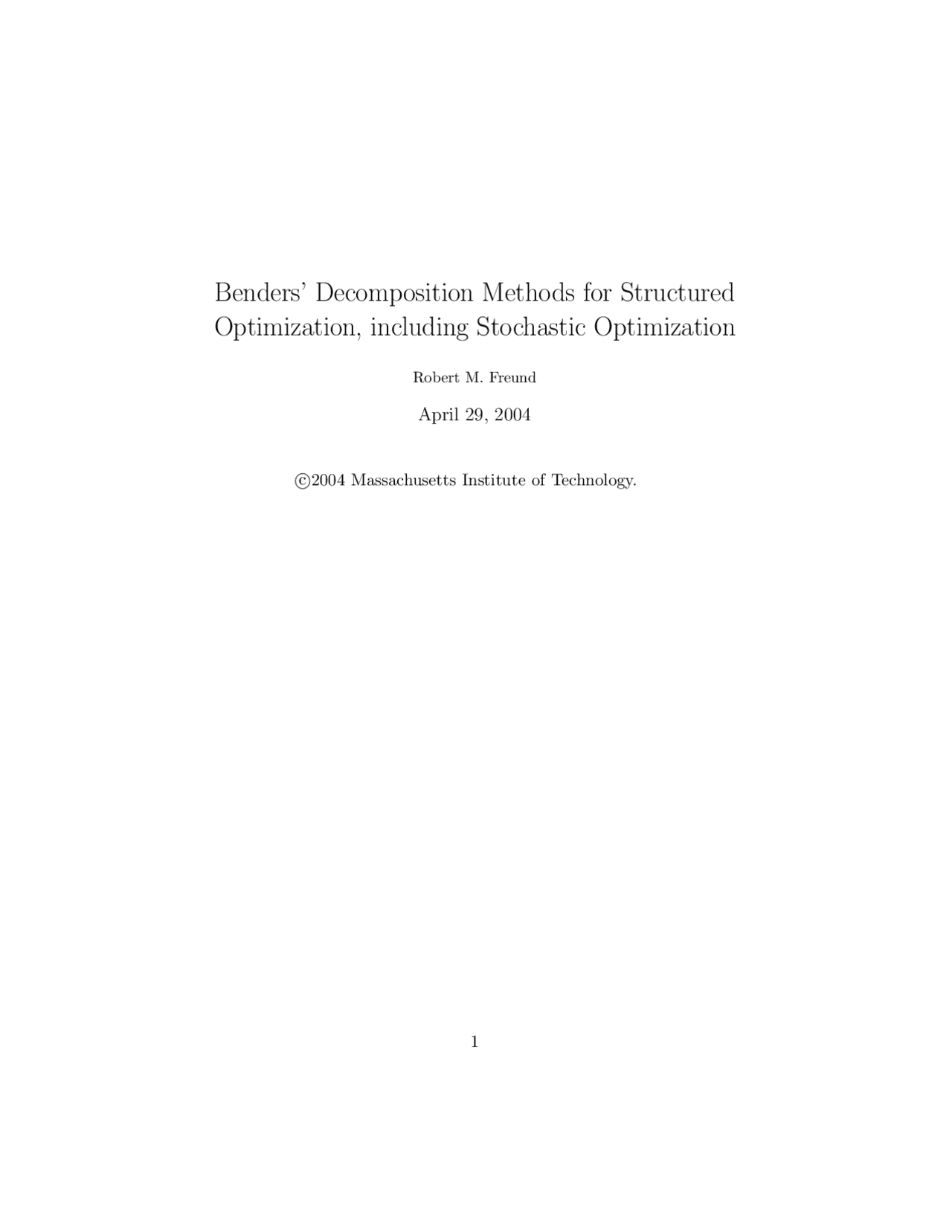 Benders' Decomposition Methods for Structured Optimization, including Stochastic Optimization

Robert M. Freund

April 29, 2004

©2004 Massachusetts Institute of Technology.

1